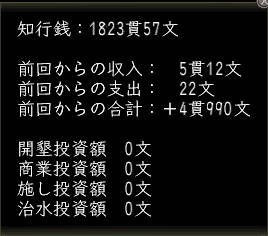 知行銭：1823貫57文

前回からの収入：　5貫12文
前回からの支出：　22文
前回からの合計：＋4貫990文

開墾投資額　0文
商業投資額　0文
施し投資額　0文
治水投資額　0文